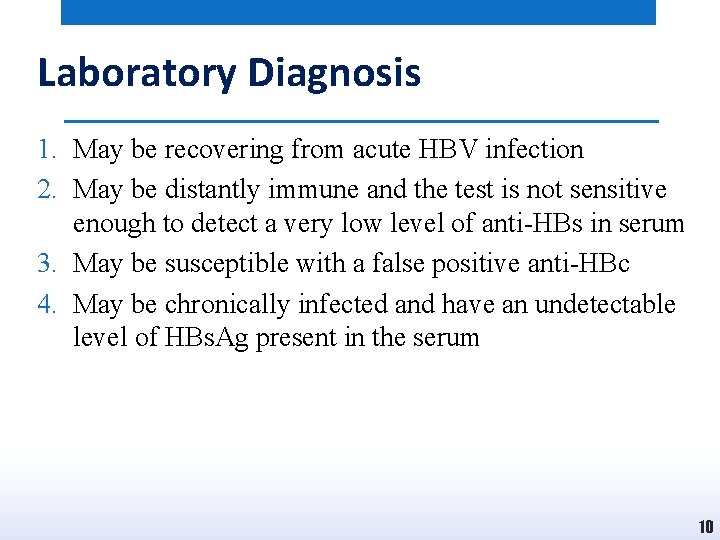 Laboratory Diagnosis

1. May be recovering from acute HBV infection
2. May be distantly immune and the test is not sensitive enough to detect a very low level of anti-HBs in serum
3. May be susceptible with a false positive anti-HBc
4. May be chronically infected and have an undetectable level of HBsAg present in the serum

10